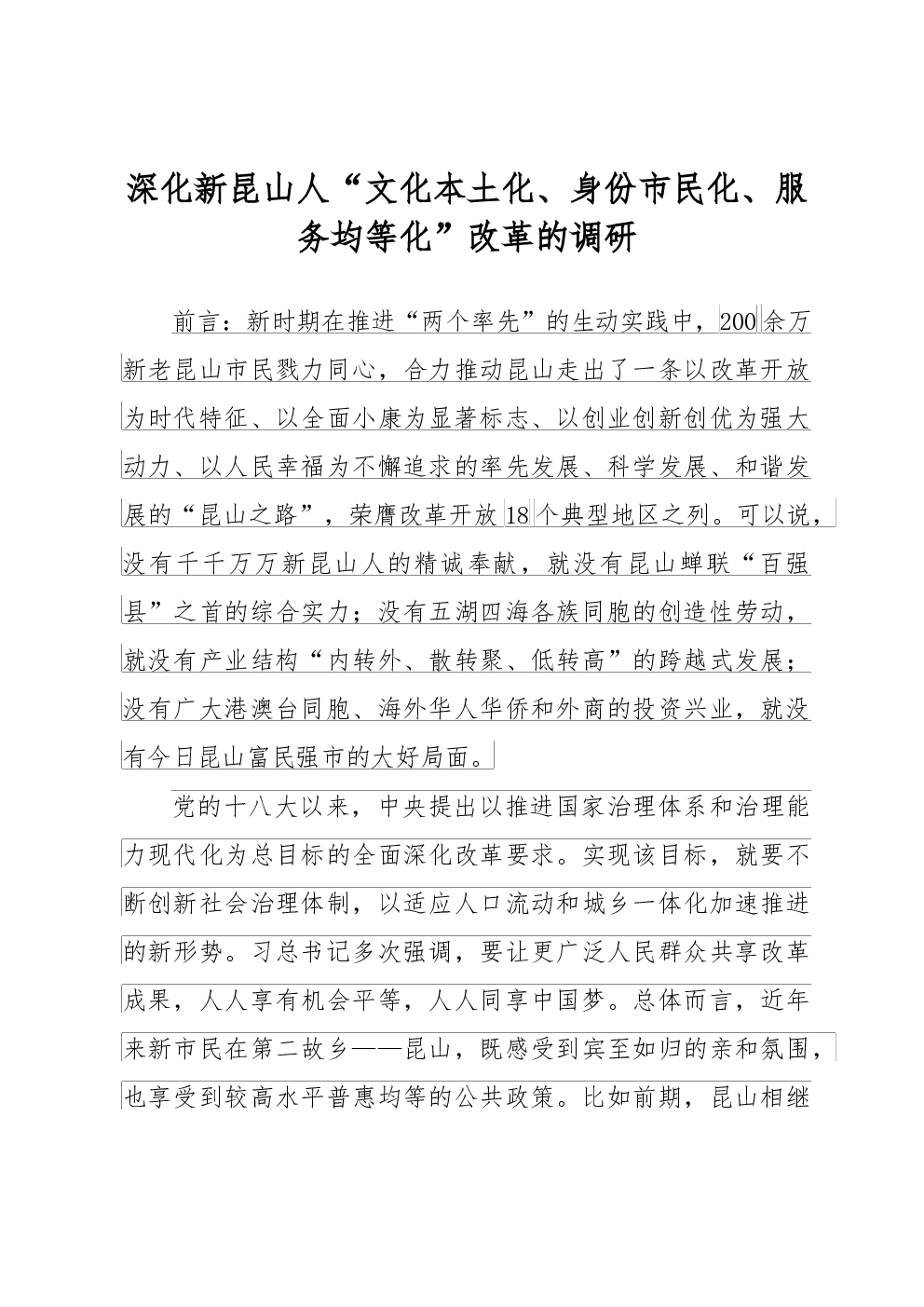 深化新昆山人“文化本土化、身份市民化、服务均等化”改革的调研

前言：新时期在推进“两个率先”的生动实践中，200余万新老昆山市民戮力同心，合力推动昆山走出了一条以改革开放为时代特征、以全面小康为显著标志、以创业创新创优为强大动力、以人民幸福为不懈追求的率先发展、科学发展、和谐发展的“昆山之路”，荣膺改革开放18个典型地区之列。可以说，没有千千万万新昆山人的精诚奉献，就没有昆山蝉联“百强县”之首的综合实力；没有五湖四海各族同胞的创造性劳动，就没有产业结构“内转外、散转聚、低转高”的跨越式发展；没有广大港澳台同胞、海外华人华侨和外商的投资兴业，就没有今日昆山富民强市的大好局面。

党的十八大以来，中央提出以推进国家治理体系和治理能力现代化为总目标的全面深化改革要求。实现该目标，就要不断创新社会治理体制，以适应人口流动和城乡一体化加速推进的新形势。习总书记多次强调，要让更广泛人民群众共享改革成果，人人享有机会平等，人人同享中国梦。总体而言，近年来新市民在第二故乡——昆山，既感受到宾至如归的亲和氛围，也享受到较高水平普惠均等的公共政策。比如前期，昆山相继